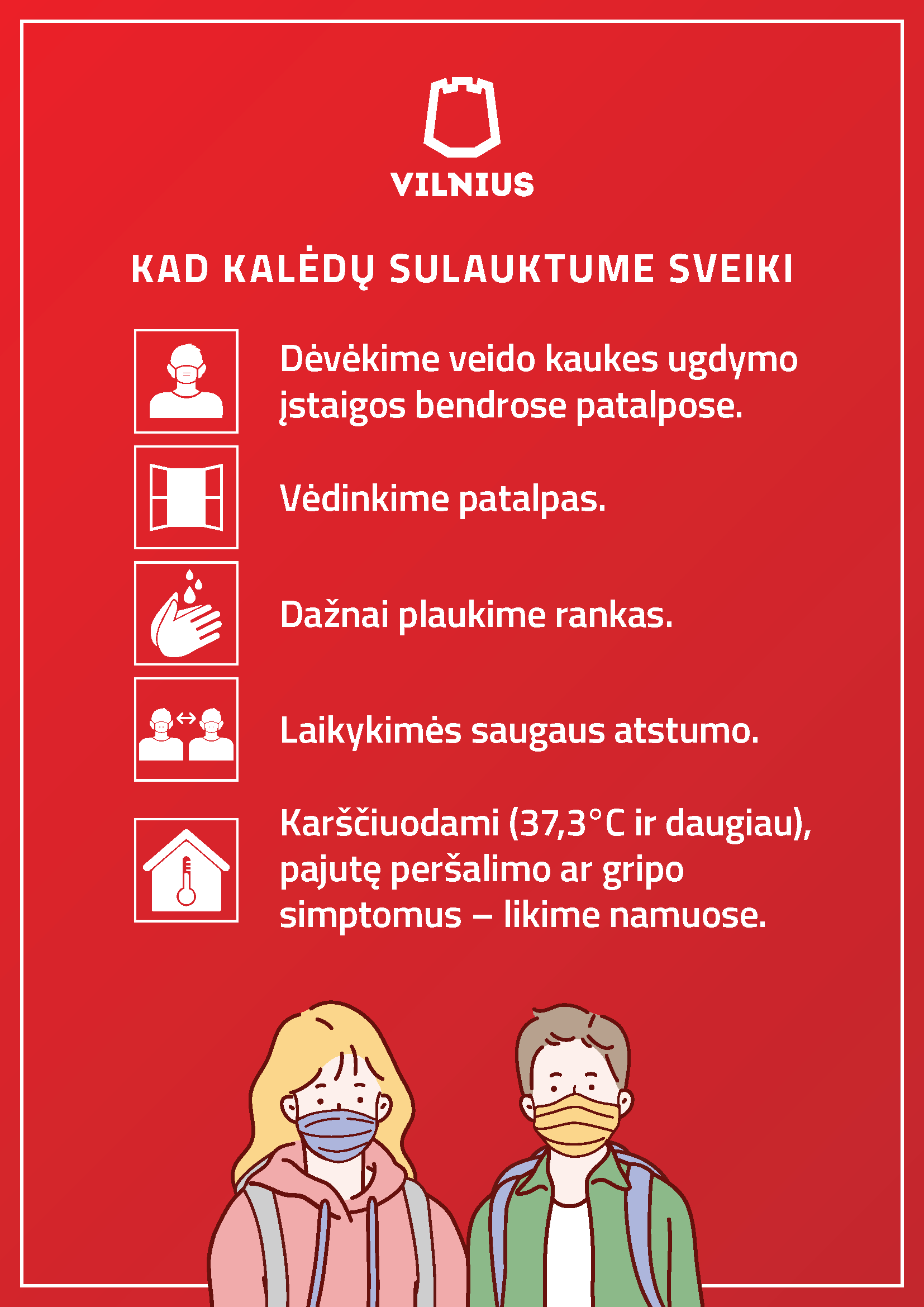 VILNIUS

KAD KALĖDŲ SULAUKTUME SVEIKI

Dėvėkime veido kaukes ugdymo įstaigos bendrose patalpose.

Vėdinkime patalpas.

Dažnai plaukime rankas.

Laikykimės saugaus atstumo.

Karščiuodami (37,3°C ir daugiau), pajutę peršalimo ar gripo simptomus – likime namuose.